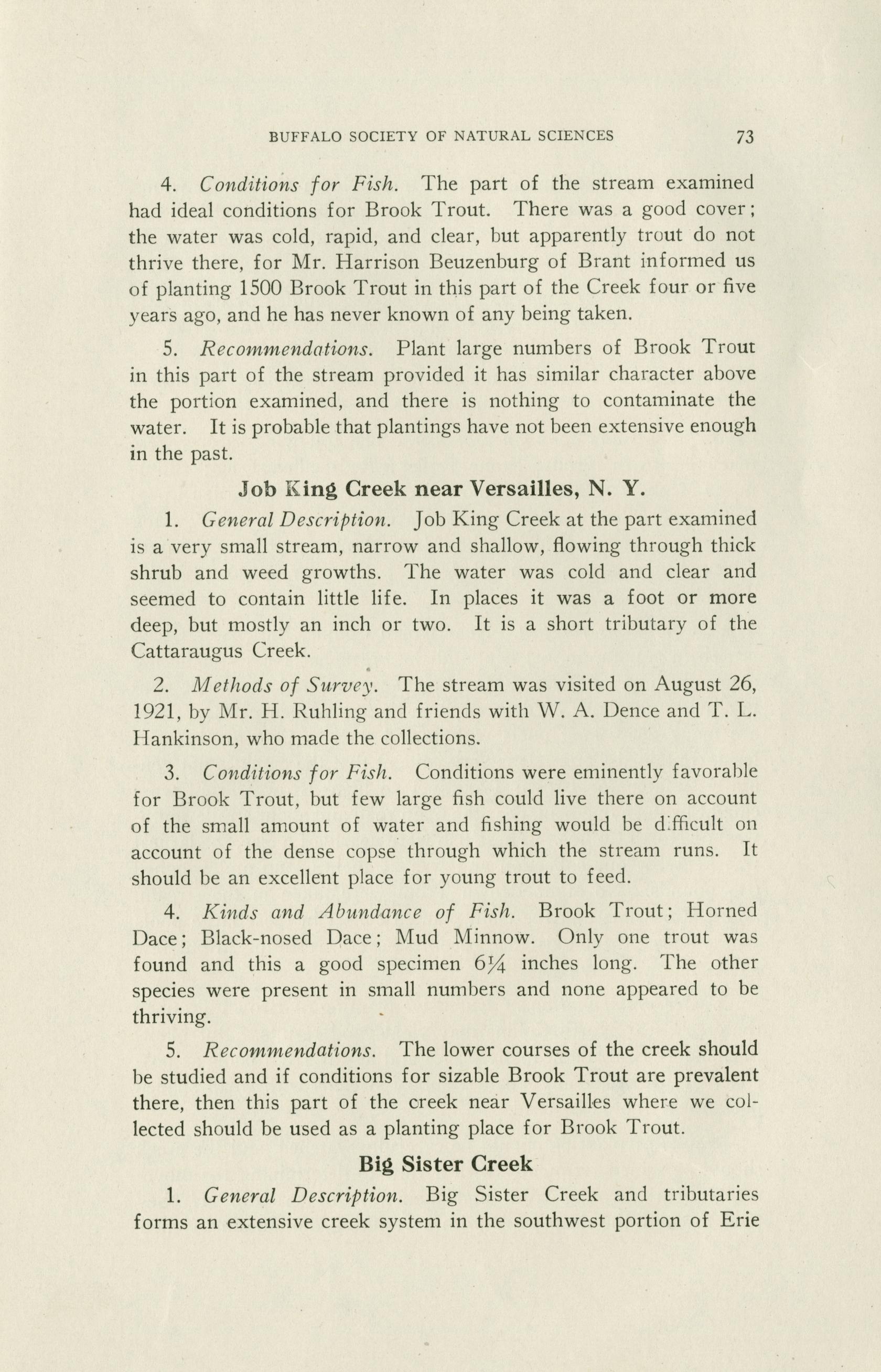 BUFFALO SOCIETY OF NATURAL SCIENCES 73

4. Conditions for Fish. The part of the stream examined had ideal conditions for Brook Trout. There was a good cover; the water was cold, rapid, and clear, but apparently trout do not thrive there, for Mr. Harrison Beuzenburg of Brant informed us of planting 1500 Brook Trout in this part of the Creek four or five years ago, and he has never known of any being taken.

5. Recommendations. Plant large numbers of Brook Trout in this part of the stream provided it has similar character above the portion examined, and there is nothing to contaminate the water. It is probable that plantings have not been extensive enough in the past.

Job King Creek near Versailles, N. Y.

1. General Description. Job King Creek at the part examined is a very small stream, narrow and shallow, flowing through thick shrub and weed growths. The water was cold and clear and seemed to contain little life. In places it was a foot or more deep, but mostly an inch or two. It is a short tributary of the Cattaraugus Creek.

2. Methods of Survey. The stream was visited on August 26, 1921, by Mr. H. Ruhling and friends with W. A. Dence and T. L. Hankinson, who made the collections.

3. Conditions for Fish. Conditions were eminently favorable for Brook Trout, but few large fish could live there on account of the small amount of water and fishing would be difficult on account of the dense copse through which the stream runs. It should be an excellent place for young trout to feed.

4. Kinds and Abundance of Fish. Brook Trout; Horned Dace; Black-nosed Dace; Mud Minnow. Only one trout was found and this a good specimen $6\frac{1}{4}$ inches long. The other species were present in small numbers and none appeared to be thriving.

5. Recommendations. The lower courses of the creek should be studied and if conditions for sizable Brook Trout are prevalent there, then this part of the creek near Versailles where we collected should be used as a planting place for Brook Trout.

Big Sister Creek

1. General Description. Big Sister Creek and tributaries forms an extensive creek system in the southwest portion of Erie